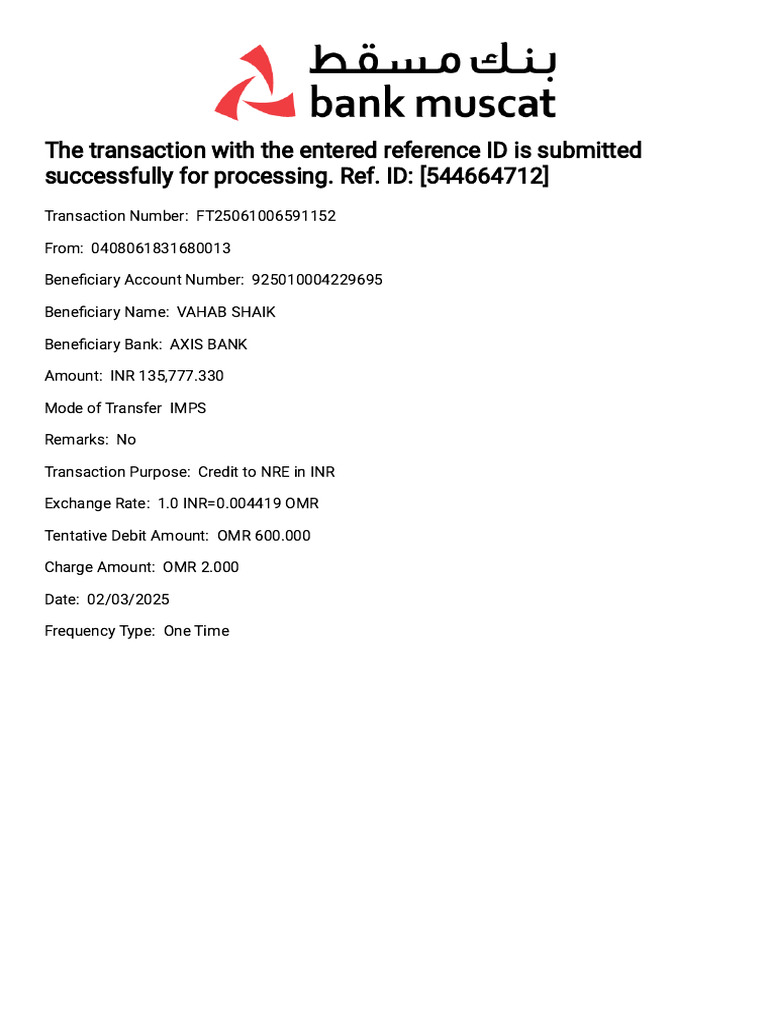 بنك مسقط
bank muscat

The transaction with the entered reference ID is submitted successfully for processing. Ref. ID: [544664712]

Transaction Number: FT25061006591152

From: 0408061831680013

Beneficiary Account Number: 925010004229695

Beneficiary Name: VAHAB SHAIK

Beneficiary Bank: AXIS BANK

Amount: INR 135,777.330

Mode of Transfer IMPS

Remarks: No

Transaction Purpose: Credit to NRE in INR

Exchange Rate: 1.0 INR=0.004419 OMR

Tentative Debit Amount: OMR 600.000

Charge Amount: OMR 2.000

Date: 02/03/2025

Frequency Type: One Time